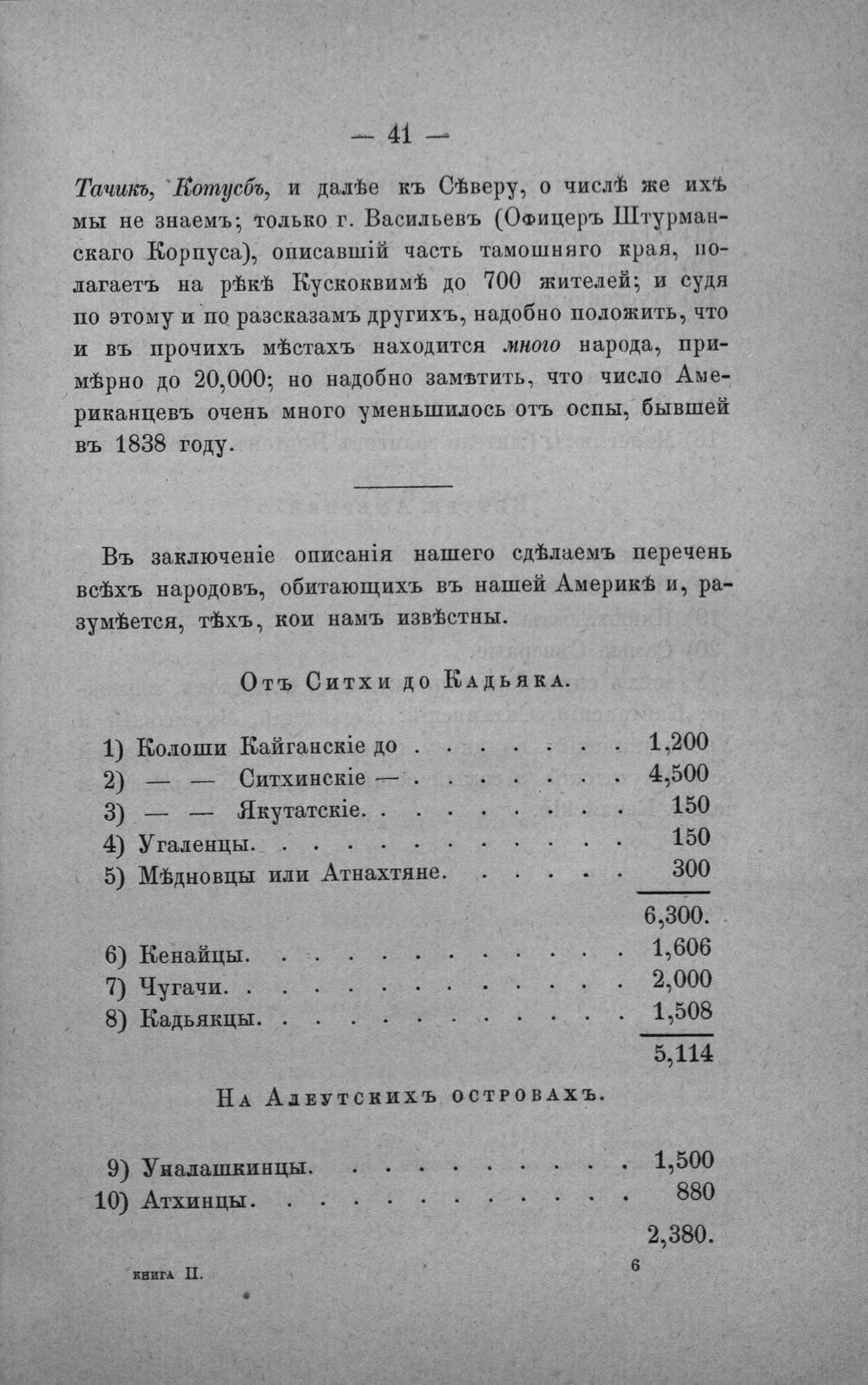 — 41 —

Тачикъ, Котусбъ, и далѣе къ Сѣверу, о числѣ же ихъ мы не знаемъ; только г. Васильевъ (Офицеръ Штурманскаго Корпуса), описавшій часть тамошняго края, полагаетъ на рѣкѣ Кускоквимѣ до 700 жителей; и судя по этому и по разсказамъ другихъ, надобно положить, что и въ прочихъ мѣстахъ находится много народа, примѣрно до 20,000; но надобно замѣтить, что число Американцевъ очень много уменьшилось отъ оспы, бывшей въ 1838 году.

Въ заключеніе описанія нашего сдѣлаемъ перечень всѣхъ народовъ, обитающихъ въ нашей Америкѣ и, разумѣется, тѣхъ, кои намъ извѣстны.

Отъ Ситхи до Кадьяка.

1) Колоши Кайганскіе до 1,200
2) — — Ситхинскіе — 4,500
3) — — Якутатскіе 150
4) Угаленцы 150
5) Мѣдновцы или Атнахтяне 300
6,300.
6) Кенайцы 1,606
7) Чугачи 2,000
8) Кадьякцы 1,508
5,114

На Алеутскихъ островахъ.

9) Уналашкинцы 1,500
10) Атхинцы 880
2,380.

книга II. 6